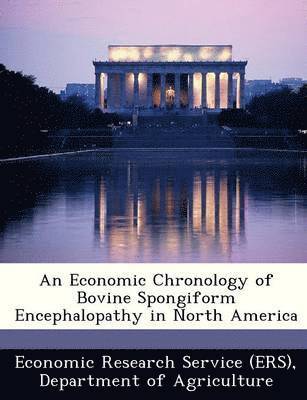 An Economic Chronology of Bovine Spongiform Encephalopathy in North America

Economic Research Service (ERS), Department of Agriculture